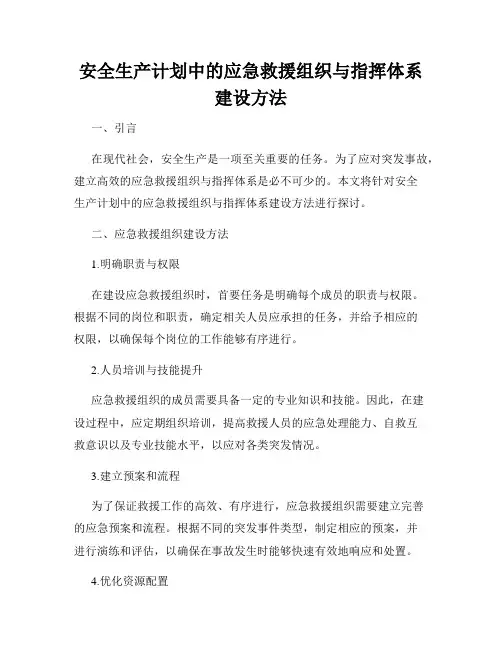 安全生产计划中的应急救援组织与指挥体系建设方法

一、引言

在现代社会，安全生产是一项至关重要的任务。为了应对突发事故，建立高效的应急救援组织与指挥体系是必不可少的。本文将针对安全生产计划中的应急救援组织与指挥体系建设方法进行探讨。

二、应急救援组织建设方法

1.明确职责与权限

在建设应急救援组织时，首要任务是明确每个成员的职责与权限。根据不同的岗位和职责，确定相关人员应承担的任务，并给予相应的权限，以确保每个岗位的工作能够有序进行。

2.人员培训与技能提升

应急救援组织的成员需要具备一定的专业知识和技能。因此，在建设过程中，应定期组织培训，提高救援人员的应急处理能力、自救互救意识以及专业技能水平，以应对各类突发情况。

3.建立预案和流程

为了保证救援工作的高效、有序进行，应急救援组织需要建立完善的应急预案和流程。根据不同的突发事件类型，制定相应的预案，并进行演练和评估，以确保在事故发生时能够快速有效地响应和处置。

4.优化资源配置